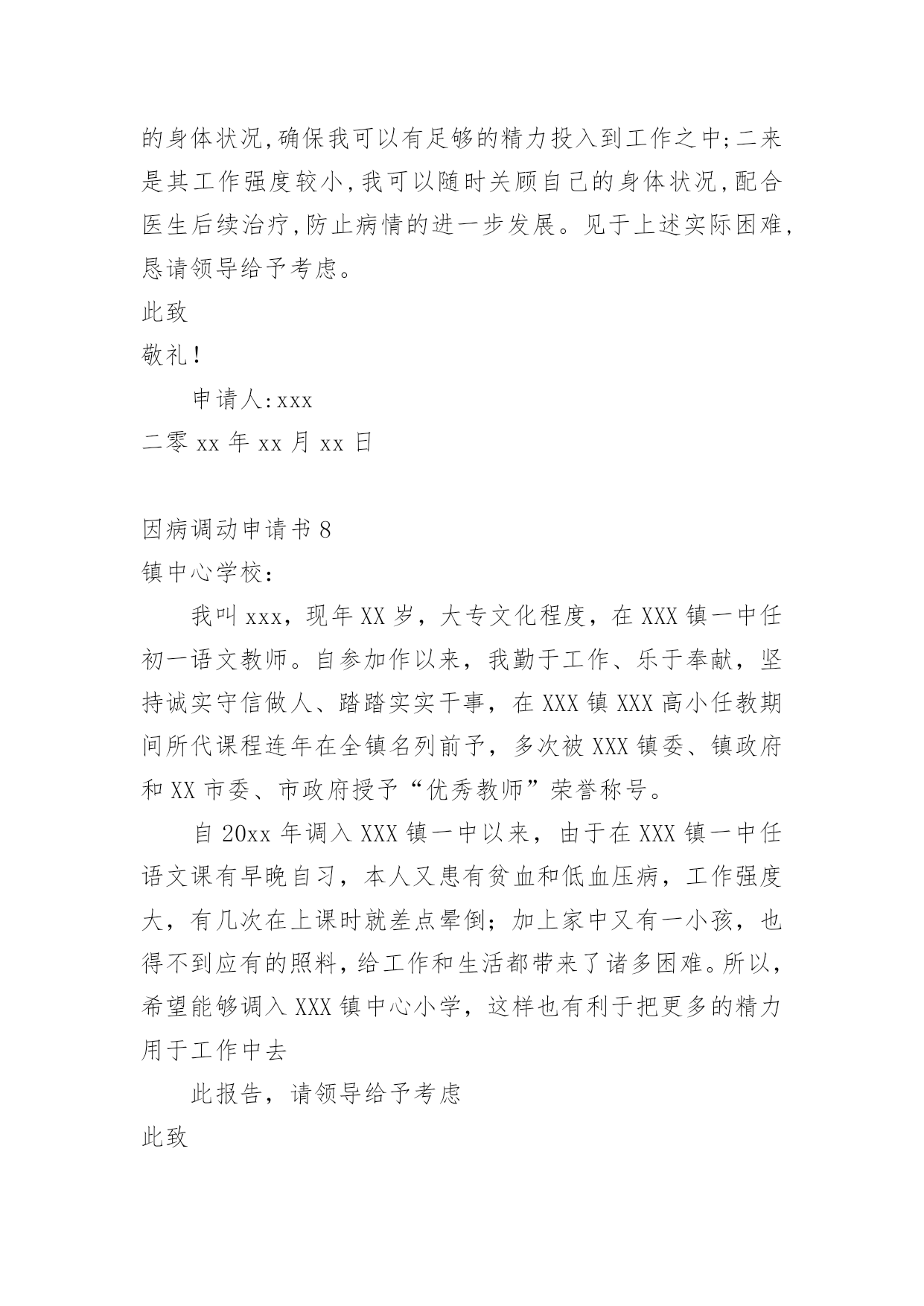 的身体状况,确保我可以有足够的精力投入到工作之中;二来是其工作强度较小,我可以随时关顾自己的身体状况,配合医生后续治疗,防止病情的进一步发展。见于上述实际困难,恳请领导给予考虑。

此致

敬礼!

申请人:xxx

二零 xx 年 xx 月 xx 日

因病调动申请书 8

镇中心学校:

我叫 xxx，现年 XX 岁，大专文化程度，在 XXX 镇一中任初一语文教师。自参加作以来，我勤于工作、乐于奉献，坚持诚实守信做人、踏踏实实干事，在 XXX 镇 XXX 高小任教期间所代课程连年在全镇名列前予，多次被 XXX 镇委、镇政府和 XX 市委、市政府授予“优秀教师”荣誉称号。

自 20xx 年调入 XXX 镇一中以来，由于在 XXX 镇一中任语文课有早晚自习，本人又患有贫血和低血压病，工作强度大，有几次在上课时就差点晕倒；加上家中又有一小孩，也得不到应有的照料，给工作和生活都带来了诸多困难。所以，希望能够调入 XXX 镇中心小学，这样也有利于把更多的精力用于工作中去

此报告，请领导给予考虑

此致